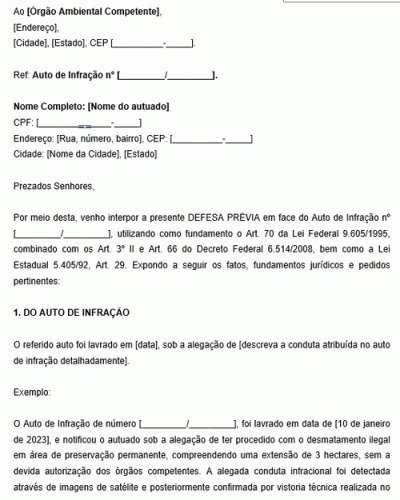 Ao [Órgão Ambiental Competente],
[Endereço],
[Cidade], [Estado], CEP [__________-_____].

Ref: Auto de Infração nº [_________/_________].

Nome Completo: [Nome do autuado]
CPF: [______________-_____]
Endereço: [Rua, número, bairro], CEP: [__________-_____]
Cidade: [Nome da Cidade], [Estado]

Prezados Senhores,

Por meio desta, venho interpor a presente DEFESA PRÉVIA em face do Auto de Infração nº [_________/_________], utilizando como fundamento o Art. 70 da Lei Federal 9.605/1995, combinado com os Art. 3º II e Art. 66 do Decreto Federal 6.514/2008, bem como a Lei Estadual 5.405/92, Art. 29. Expondo a seguir os fatos, fundamentos jurídicos e pedidos pertinentes:

1. DO AUTO DE INFRAÇÃO

O referido auto foi lavrado em [data], sob a alegação de [descreva a conduta atribuída no auto de infração detalhadamente].

Exemplo:

O Auto de Infração de número [_________/_________], foi lavrado em data de [10 de janeiro de 2023], e notificou o autuado sob a alegação de ter procedido com o desmatamento ilegal em área de preservação permanente, compreendendo uma extensão de 3 hectares, sem a devida autorização dos órgãos competentes. A alegada conduta infracional foi detectada através de imagens de satélite e posteriormente confirmada por vistoria técnica realizada no